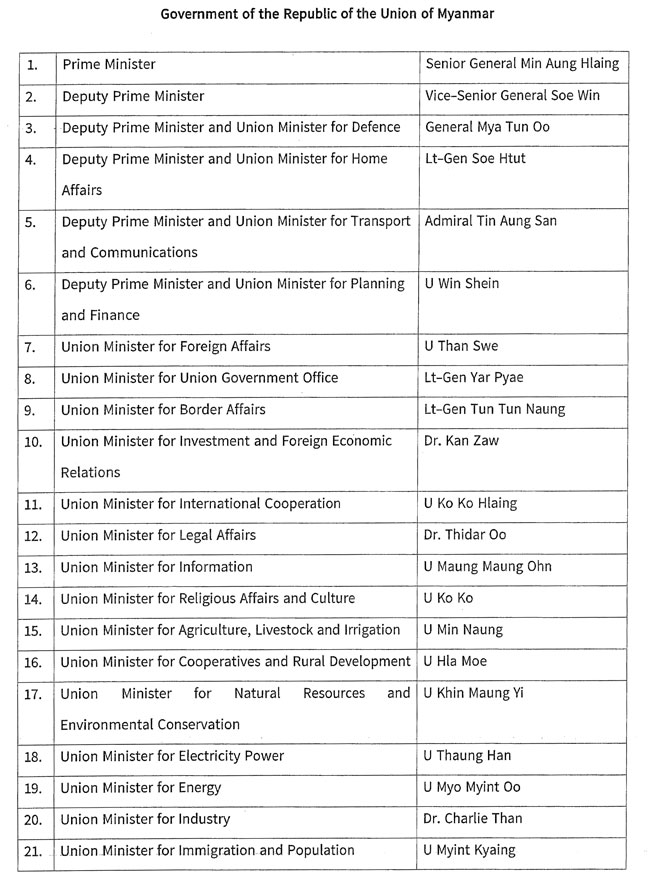 Government of the Republic of the Union of Myanmar

| | | |
|---|---|---|
| 1. | Prime Minister | Senior General Min Aung Hlaing |
| 2. | Deputy Prime Minister | Vice-Senior General Soe Win |
| 3. | Deputy Prime Minister and Union Minister for Defence | General Mya Tun Oo |
| 4. | Deputy Prime Minister and Union Minister for Home Affairs | Lt-Gen Soe Htut |
| 5. | Deputy Prime Minister and Union Minister for Transport and Communications | Admiral Tin Aung San |
| 6. | Deputy Prime Minister and Union Minister for Planning and Finance | U Win Shein |
| 7. | Union Minister for Foreign Affairs | U Than Swe |
| 8. | Union Minister for Union Government Office | Lt-Gen Yar Pyae |
| 9. | Union Minister for Border Affairs | Lt-Gen Tun Tun Naung |
| 10. | Union Minister for Investment and Foreign Economic Relations | Dr. Kan Zaw |
| 11. | Union Minister for International Cooperation | U Ko Ko Hlaing |
| 12. | Union Minister for Legal Affairs | Dr. Thidar Oo |
| 13. | Union Minister for Information | U Maung Maung Ohn |
| 14. | Union Minister for Religious Affairs and Culture | U Ko Ko |
| 15. | Union Minister for Agriculture, Livestock and Irrigation | U Min Naung |
| 16. | Union Minister for Cooperatives and Rural Development | U Hla Moe |
| 17. | Union Minister for Natural Resources and Environmental Conservation | U Khin Maung Yi |
| 18. | Union Minister for Electricity Power | U Thaung Han |
| 19. | Union Minister for Energy | U Myo Myint Oo |
| 20. | Union Minister for Industry | Dr. Charlie Than |
| 21. | Union Minister for Immigration and Population | U Myint Kyaing |